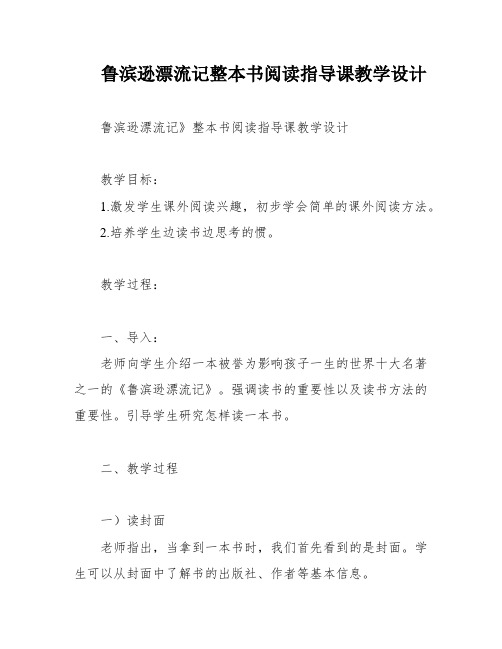 鲁滨逊漂流记整本书阅读指导课教学设计

鲁滨逊漂流记》整本书阅读指导课教学设计

教学目标：

1.激发学生课外阅读兴趣，初步学会简单的课外阅读方法。

2.培养学生边读书边思考的惯。

教学过程：

一、导入：

老师向学生介绍一本被誉为影响孩子一生的世界十大名著之一的《鲁滨逊漂流记》。强调读书的重要性以及读书方法的重要性。引导学生研究怎样读一本书。

二、教学过程

一）读封面

老师指出，当拿到一本书时，我们首先看到的是封面。学生可以从封面中了解书的出版社、作者等基本信息。